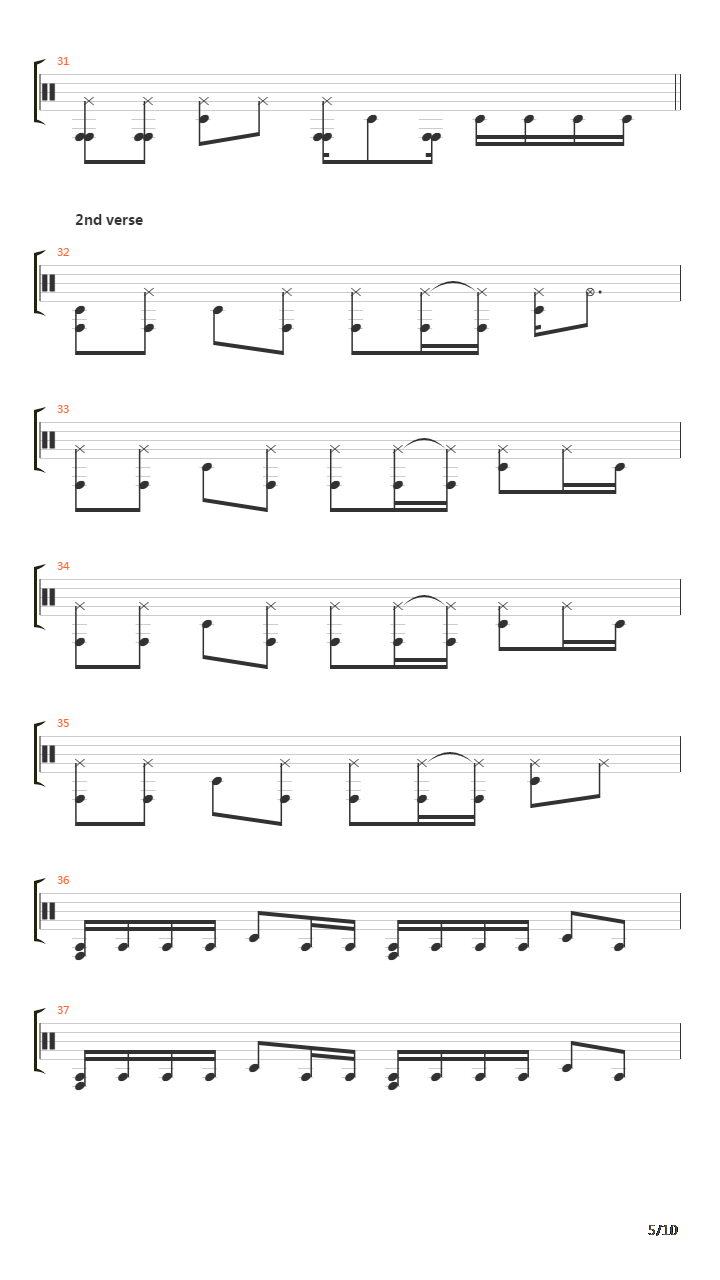 31

2nd verse

32

33

34

35

36

37

5/10